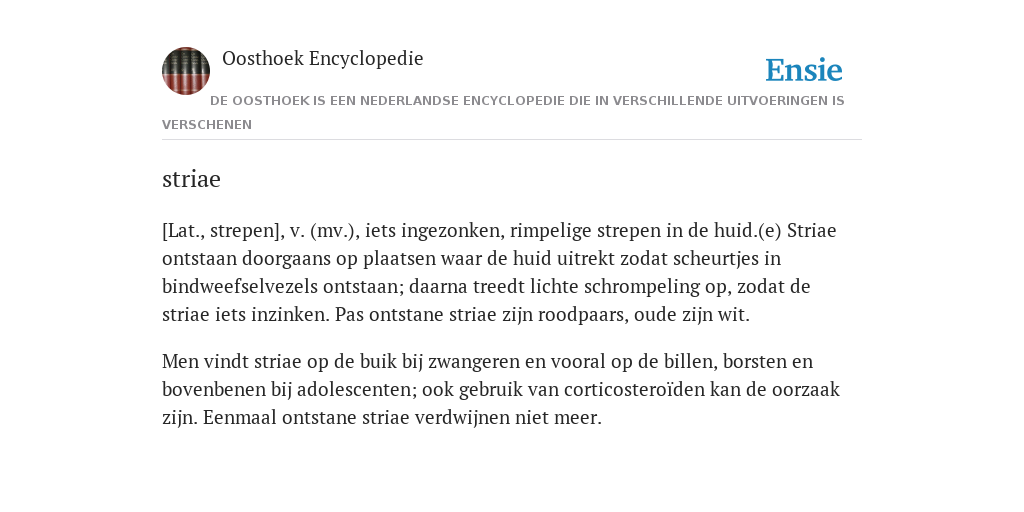 Oosthoek Encyclopedie

Ensie

DE OOSTHOEK IS EEN NEDERLANDSE ENCYCLOPEDIE DIE IN VERSCHILLENDE UITVOERINGEN IS VERSCHENEN

striae

[Lat., strepen], v. (mv.), iets ingezonken, rimpelige strepen in de huid.(e) Striae ontstaan doorgaans op plaatsen waar de huid uitrekt zodat scheurtjes in bindweefselvezels ontstaan; daarna treedt lichte schrompeling op, zodat de striae iets inzinken. Pas ontstane striae zijn roodpaars, oude zijn wit.

Men vindt striae op de buik bij zwangeren en vooral op de billen, borsten en bovenbenen bij adolescenten; ook gebruik van corticosteroïden kan de oorzaak zijn. Eenmaal ontstane striae verdwijnen niet meer.